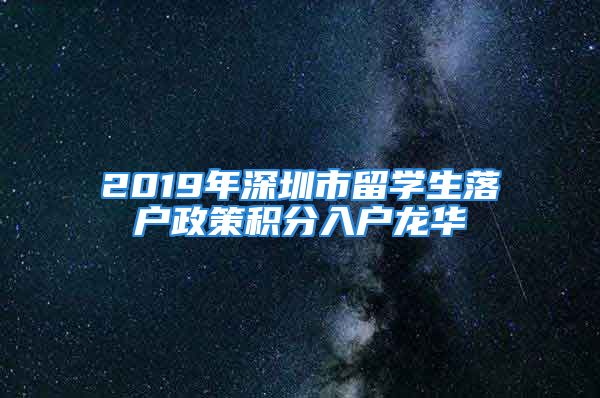 2019年深圳市留学生落户政策积分入户龙华